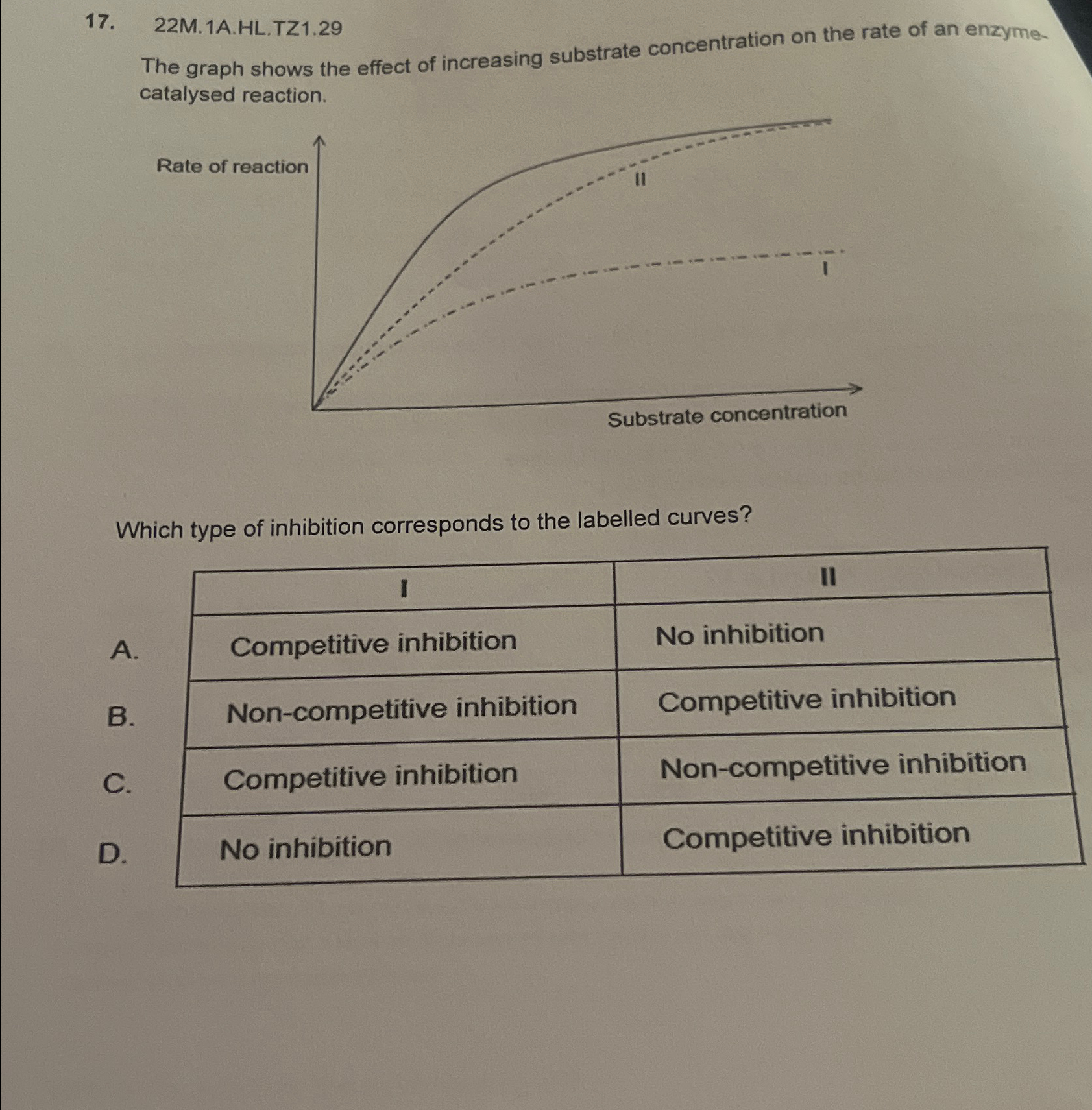 17. 22M.1A.HL.TZ1.29

The graph shows the effect of increasing substrate concentration on the rate of an enzyme-catalysed reaction.

Rate of reaction

II

I

Substrate concentration

Which type of inhibition corresponds to the labelled curves?

| | I | II |
|---|---|---|
| A. | Competitive inhibition | No inhibition |
| B. | Non-competitive inhibition | Competitive inhibition |
| C. | Competitive inhibition | Non-competitive inhibition |
| D. | No inhibition | Competitive inhibition |